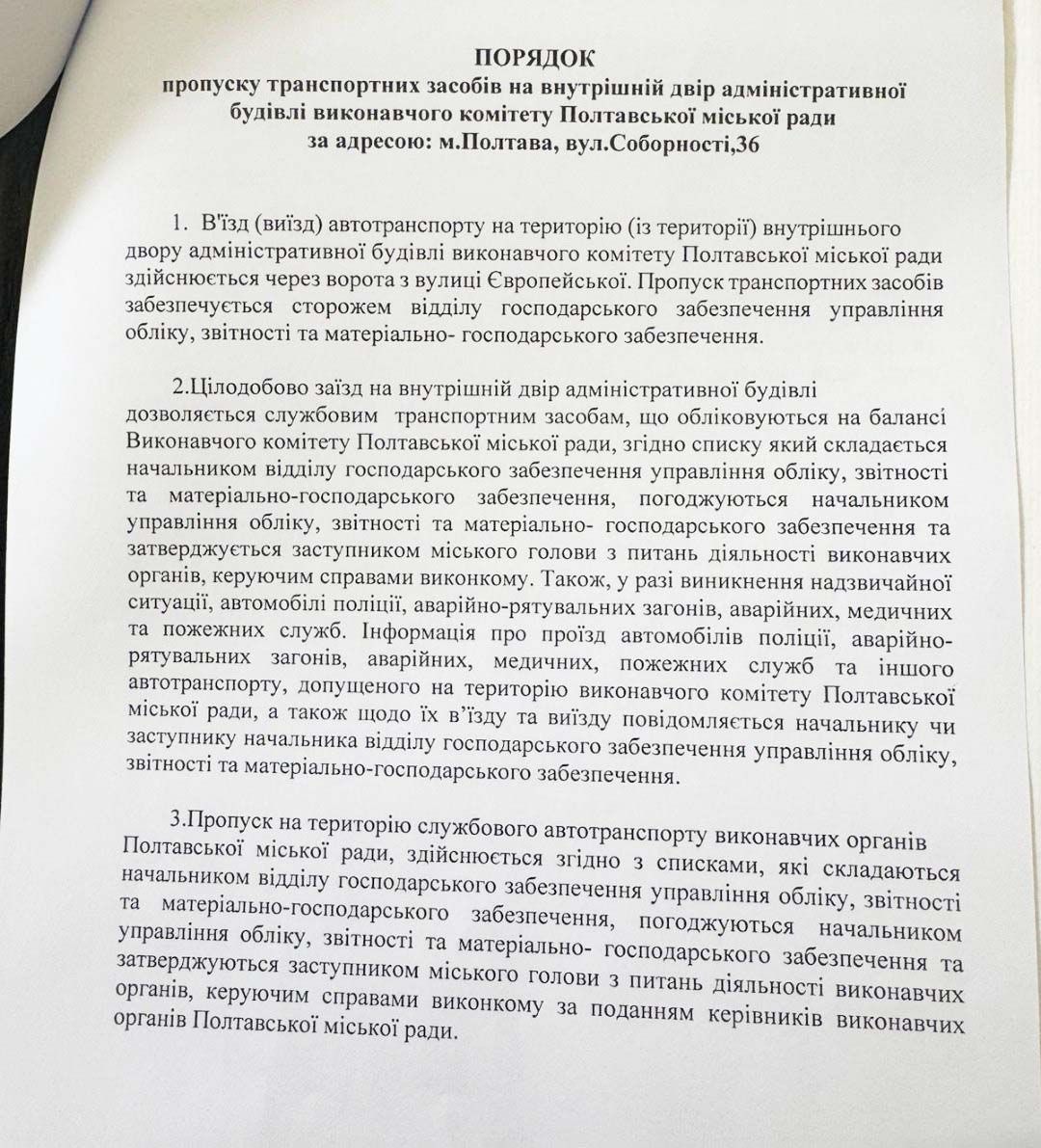 ПОРЯДОК
пропуску транспортних засобів на внутрішній двір адміністративної будівлі виконавчого комітету Полтавської міської ради
за адресою: м.Полтава, вул.Соборності,36

1. В'їзд (виїзд) автотранспорту на територію (із території) внутрішнього двору адміністративної будівлі виконавчого комітету Полтавської міської ради здійснюється через ворота з вулиці Європейської. Пропуск транспортних засобів забезпечується сторожем відділу господарського забезпечення управління обліку, звітності та матеріально- господарського забезпечення.

2.Цілодобово заїзд на внутрішній двір адміністративної будівлі дозволяється службовим транспортним засобам, що обліковуються на балансі Виконавчого комітету Полтавської міської ради, згідно списку який складається начальником відділу господарського забезпечення управління обліку, звітності та матеріально-господарського забезпечення, погоджуються начальником управління обліку, звітності та матеріально- господарського забезпечення та затверджується заступником міського голови з питань діяльності виконавчих органів, керуючим справами виконкому. Також, у разі виникнення надзвичайної ситуації, автомобілі поліції, аварійно-рятувальних загонів, аварійних, медичних та пожежних служб. Інформація про проїзд автомобілів поліції, аварійно-рятувальних загонів, аварійних, медичних, пожежних служб та іншого автотранспорту, допущеного на територію виконавчого комітету Полтавської міської ради, а також щодо їх в'їзду та виїзду повідомляється начальнику чи заступнику начальника відділу господарського забезпечення управління обліку, звітності та матеріально-господарського забезпечення.

3.Пропуск на територію службового автотранспорту виконавчих органів Полтавської міської ради, здійснюється згідно з списками, які складаються начальником відділу господарського забезпечення управління обліку, звітності та матеріально-господарського забезпечення, погоджуються начальником управління обліку, звітності та матеріально- господарського забезпечення та затверджуються заступником міського голови з питань діяльності виконавчих органів, керуючим справами виконкому за поданням керівників виконавчих органів Полтавської міської ради.